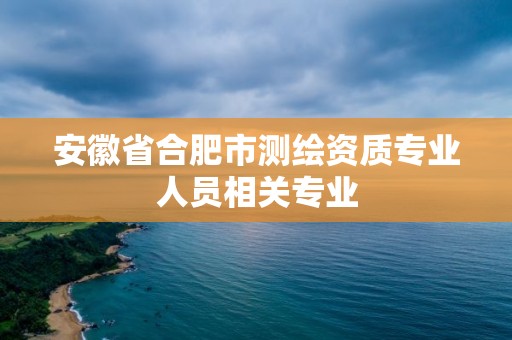 安徽省合肥市测绘资质专业人员相关专业